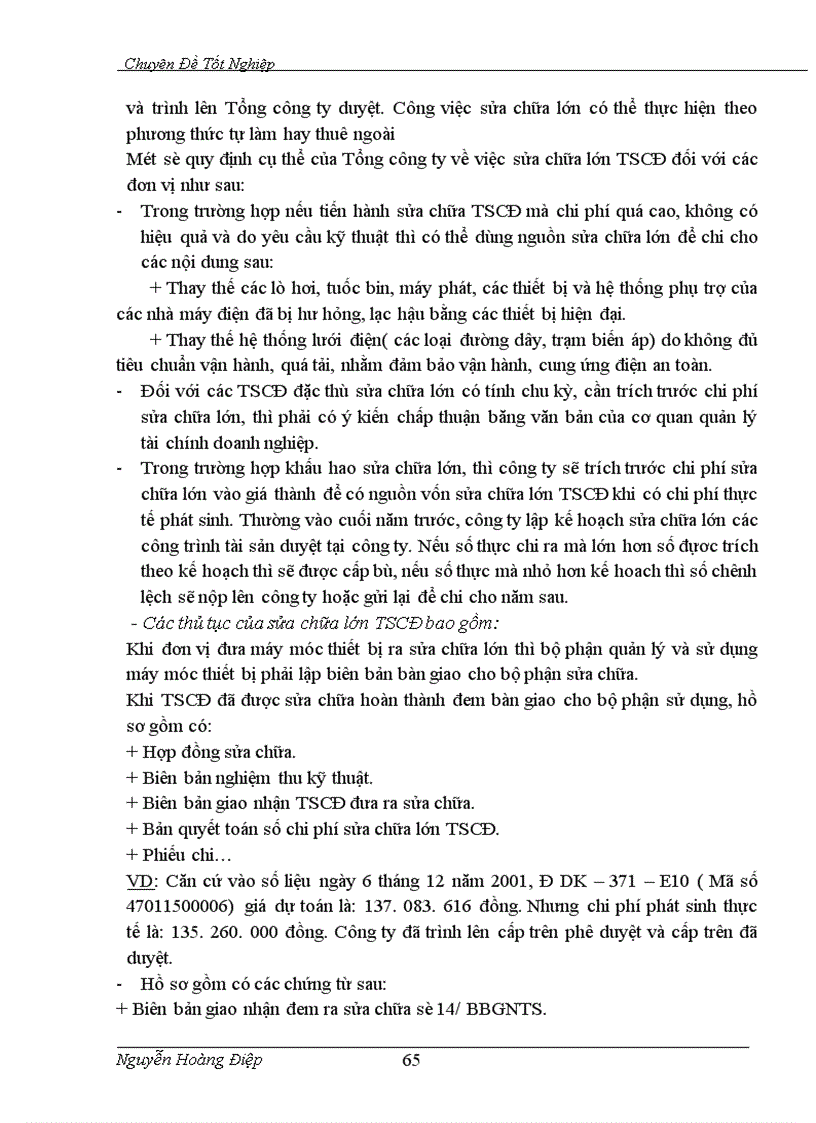 Chuyên Đề Tốt Nghiệp

và trình lên Tổng công ty duyệt. Công việc sửa chữa lớn có thể thực hiện theo phương thức tự làm hay thuê ngoài

Mét sè quy định cụ thể của Tổng công ty về việc sửa chữa lớn TSCĐ đối với các đơn vị như sau:

- Trong trường hợp nếu tiến hành sửa chữa TSCĐ mà chi phí quá cao, không có hiệu quả và do yêu cầu kỹ thuật thì có thể dùng nguồn sửa chữa lớn để chi cho các nội dung sau:

+ Thay thế các lò hơi, tuốc bin, máy phát, các thiết bị và hệ thống phụ trợ của các nhà máy điện đã bị hư hỏng, lạc hậu bằng các thiết bị hiện đại.

+ Thay thế hệ thống lưới điện( các loại đường dây, trạm biến áp) do không đủ tiêu chuẩn vận hành, quá tải, nhằm đảm bảo vận hành, cung ứng điện an toàn.

- Đối với các TSCĐ đặc thù sửa chữa lớn có tính chu kỳ, cần trích trước chi phí sửa chữa lớn, thì phải có ý kiến chấp thuận bằng văn bản của cơ quan quản lý tài chính doanh nghiệp.

- Trong trường hợp khấu hao sửa chữa lớn, thì công ty sẽ trích trước chi phí sửa chữa lớn vào giá thành để có nguồn vốn sửa chữa lớn TSCĐ khi có chi phí thực tế phát sinh. Thường vào cuối năm trước, công ty lập kế hoạch sửa chữa lớn các công trình tài sản duyệt tại công ty. Nếu số thực chi ra mà lớn hơn số được trích theo kế hoạch thì sẽ được cấp bù, nếu số thực mà nhỏ hơn kế hoach thì số chênh lệch sẽ nộp lên công ty hoặc gửi lại để chi cho năm sau.

- Các thủ tục của sửa chữa lớn TSCĐ bao gồm:

Khi đơn vị đưa máy móc thiết bị ra sửa chữa lớn thì bộ phận quản lý và sử dụng máy móc thiết bị phải lập biên bản bàn giao cho bộ phận sửa chữa.

Khi TSCĐ đã được sửa chữa hoàn thành đem bàn giao cho bộ phận sử dụng, hồ sơ gồm có:

+ Hợp đồng sửa chữa.

+ Biên bản nghiệm thu kỹ thuật.

+ Biên bản giao nhận TSCĐ đưa ra sửa chữa.

+ Bản quyết toán số chi phí sửa chữa lớn TSCĐ.

+ Phiếu chi…

VD: Căn cứ vào số liệu ngày 6 tháng 12 năm 2001, Đ DK – 371 – E10 ( Mã số 47011500006) giá dự toán là: 137. 083. 616 đồng. Nhưng chi phí phát sinh thực tế là: 135. 260. 000 đồng. Công ty đã trình lên cấp trên phê duyệt và cấp trên đã duyệt.

- Hồ sơ gồm có các chứng từ sau:

+ Biên bản giao nhận đem ra sửa chữa sè 14/ BBGNTS.

Nguyễn Hoàng Điệp 65